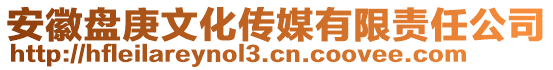 安徽盘庚文化传媒有限责任公司
http://hfleilareynol3.cn.coovee.com